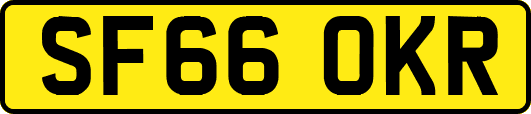 SF66 OKR